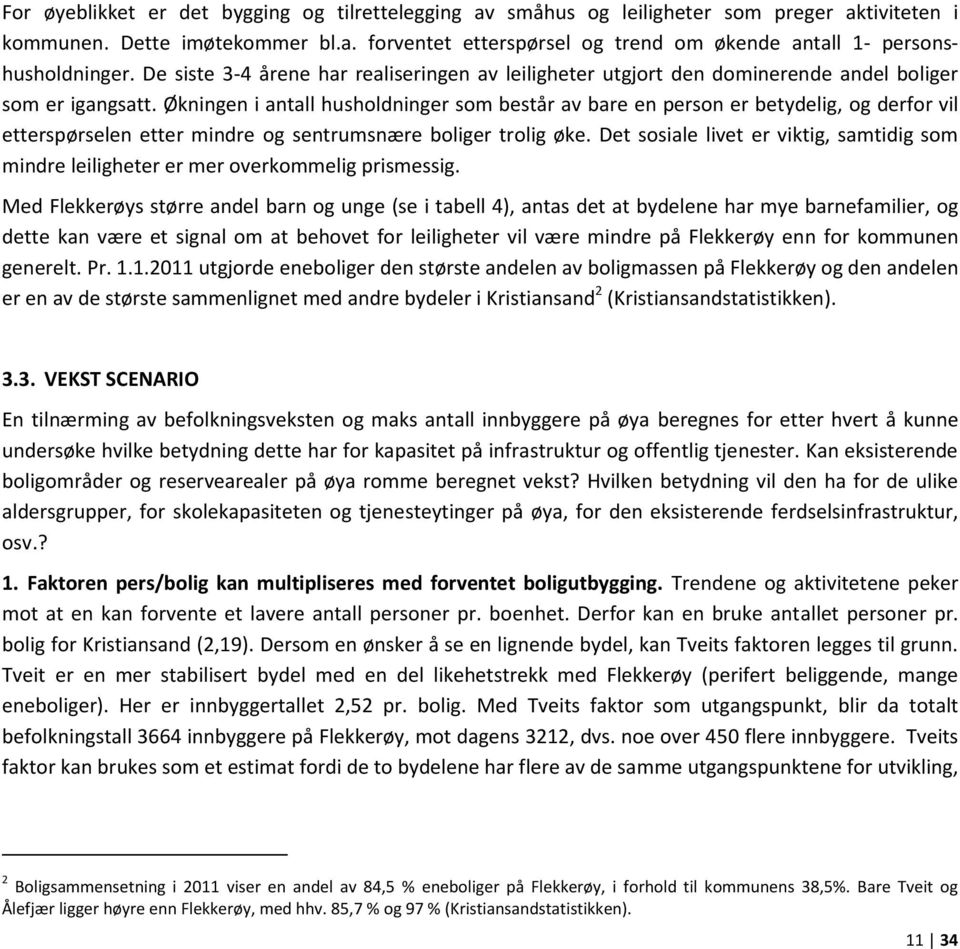 For øyeblikket er det bygging og tilrettelegging av småhus og leiligheter som preger aktiviteten i kommunen. Dette imøtekommer bl.a. forventet etterspørsel og trend om økende antall 1- personshusholdninger. De siste 3-4 årene har realiseringen av leiligheter utgjort den dominerende andel boliger som er igangsatt. Økningen i antall husholdninger som består av bare en person er betydelig, og derfor vil etterspørselen etter mindre og sentrumsnære boliger trolig øke. Det sosiale livet er viktig, samtidig som mindre leiligheter er mer overkommelig prismessig.

Med Flekkerøys større andel barn og unge (se i tabell 4), antas det at bydelene har mye barnefamilier, og dette kan være et signal om at behovet for leiligheter vil være mindre på Flekkerøy enn for kommunen generelt. Pr. 1.1.2011 utgjorde eneboliger den største andelen av boligmassen på Flekkerøy og den andelen er en av de største sammenlignet med andre bydeler i Kristiansand$^2$ (Kristiansandstatistikken).

3.3. VEKST SCENARIO

En tilnærming av befolkningsveksten og maks antall innbyggere på øya beregnes for etter hvert å kunne undersøke hvilke betydning dette har for kapasitet på infrastruktur og offentlig tjenester. Kan eksisterende boligområder og reservearealer på øya romme beregnet vekst? Hvilken betydning vil den ha for de ulike aldersgrupper, for skolekapasiteten og tjenesteytinger på øya, for den eksisterende ferdselsinfrastruktur, osv.?

1. Faktoren pers/bolig kan multipliseres med forventet boligutbygging. Trendene og aktivitetene peker mot at en kan forvente et lavere antall personer pr. boenhet. Derfor kan en bruke antallet personer pr. bolig for Kristiansand (2,19). Dersom en ønsker å se en lignende bydel, kan Tveits faktoren legges til grunn. Tveit er en mer stabilisert bydel med en del likehetstrekk med Flekkerøy (perifert beliggende, mange eneboliger). Her er innbyggertallet 2,52 pr. bolig. Med Tveits faktor som utgangspunkt, blir da totalt befolkningstall 3664 innbyggere på Flekkerøy, mot dagens 3212, dvs. noe over 450 flere innbyggere. Tveits faktor kan brukes som et estimat fordi de to bydelene har flere av de samme utgangspunktene for utvikling,

$^2$ Boligsammensetning i 2011 viser en andel av 84,5 % eneboliger på Flekkerøy, i forhold til kommunens 38,5%. Bare Tveit og Ålefjær ligger høyre enn Flekkerøy, med hhv. 85,7 % og 97 % (Kristiansandstatistikken).

11 | 34